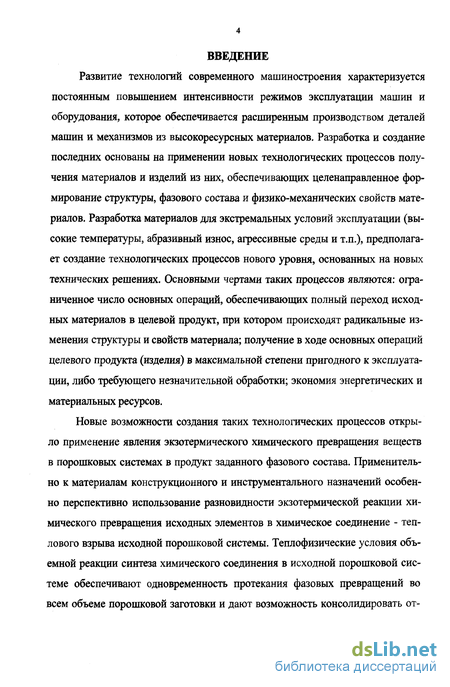 4

ВВЕДЕНИЕ

Развитие технологий современного машиностроения характеризуется постоянным повышением интенсивности режимов эксплуатации машин и оборудования, которое обеспечивается расширенным производством деталей машин и механизмов из высокоресурсных материалов. Разработка и создание последних основаны на применении новых технологических процессов получения материалов и изделий из них, обеспечивающих целенаправленное формирование структуры, фазового состава и физико-механических свойств материалов. Разработка материалов для экстремальных условий эксплуатации (высокие температуры, абразивный износ, агрессивные среды и т.п.), предполагает создание технологических процессов нового уровня, основанных на новых технических решениях. Основными чертами таких процессов являются: ограниченное число основных операций, обеспечивающих полный переход исходных материалов в целевой продукт, при котором происходят радикальные изменения структуры и свойств материала; получение в ходе основных операций целевого продукта (изделия) в максимальной степени пригодного к эксплуатации, либо требующего незначительной обработки; экономия энергетических и материальных ресурсов.

Новые возможности создания таких технологических процессов открыло применение явления экзотермического химического превращения веществ в порошковых системах в продукт заданного фазового состава. Применительно к материалам конструкционного и инструментального назначений особенно перспективно использование разновидности экзотермической реакции химического превращения исходных элементов в химическое соединение - теплового взрыва исходной порошковой системы. Теплофизические условия объемной реакции синтеза химического соединения в исходной порошковой системе обеспечивают одновременность протекания фазовых превращений во всем объеме порошковой заготовки и дают возможность консолидировать от-

dsLib.net
библиотека диссертаций